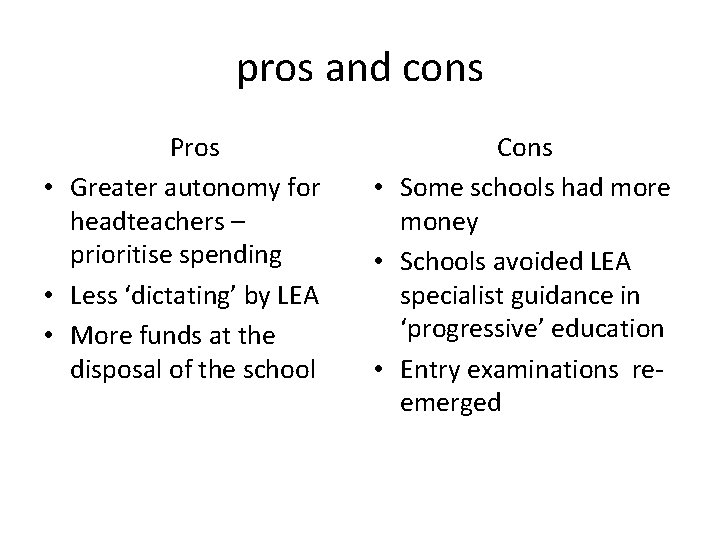 pros and cons

Pros

• Greater autonomy for headteachers – prioritise spending
• Less 'dictating' by LEA
• More funds at the disposal of the school

Cons

• Some schools had more money
• Schools avoided LEA specialist guidance in 'progressive' education
• Entry examinations re-emerged